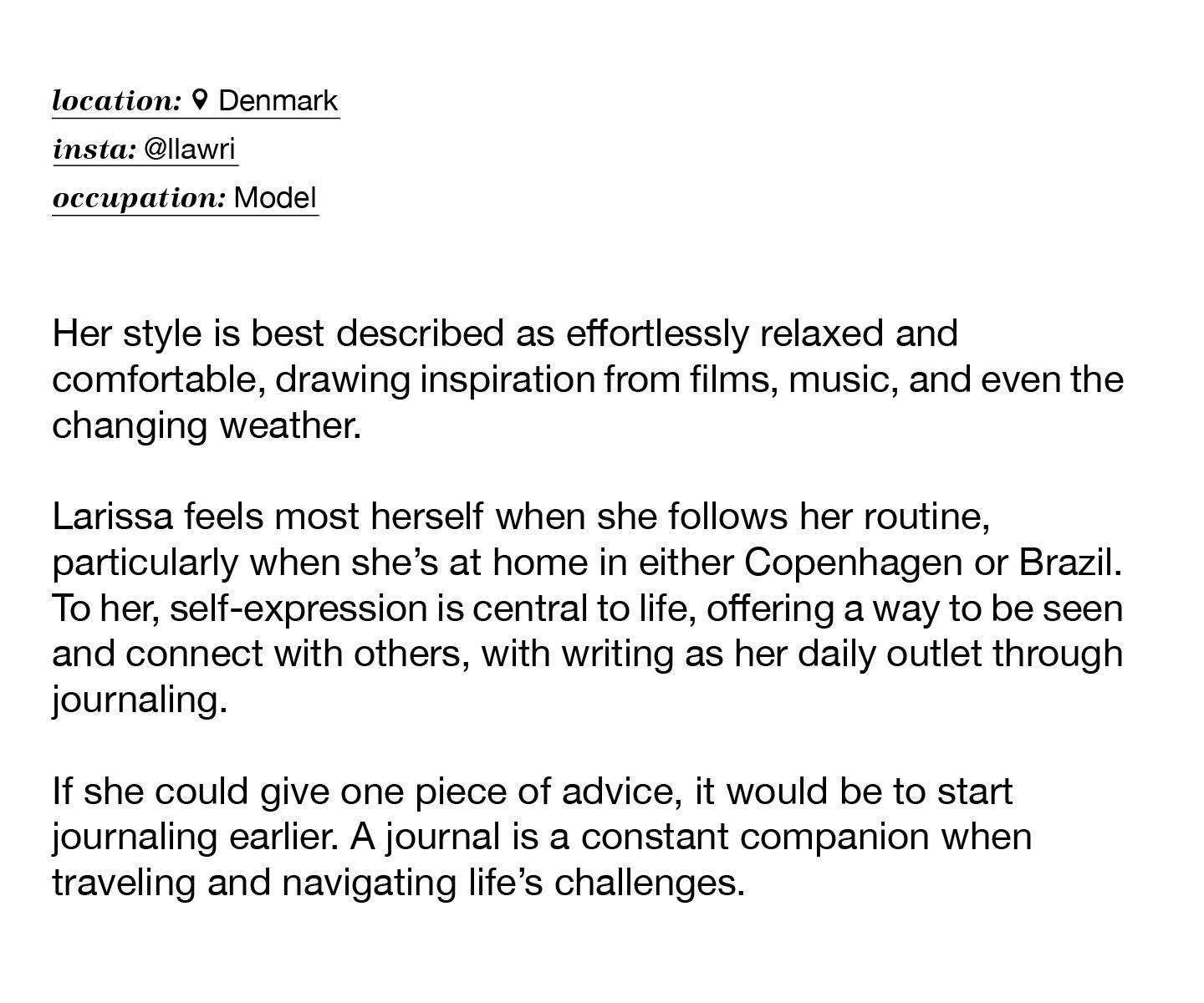 location: Denmark
insta: @llawri
occupation: Model

Her style is best described as effortlessly relaxed and comfortable, drawing inspiration from films, music, and even the changing weather.

Larissa feels most herself when she follows her routine, particularly when she's at home in either Copenhagen or Brazil. To her, self-expression is central to life, offering a way to be seen and connect with others, with writing as her daily outlet through journaling.

If she could give one piece of advice, it would be to start journaling earlier. A journal is a constant companion when traveling and navigating life's challenges.